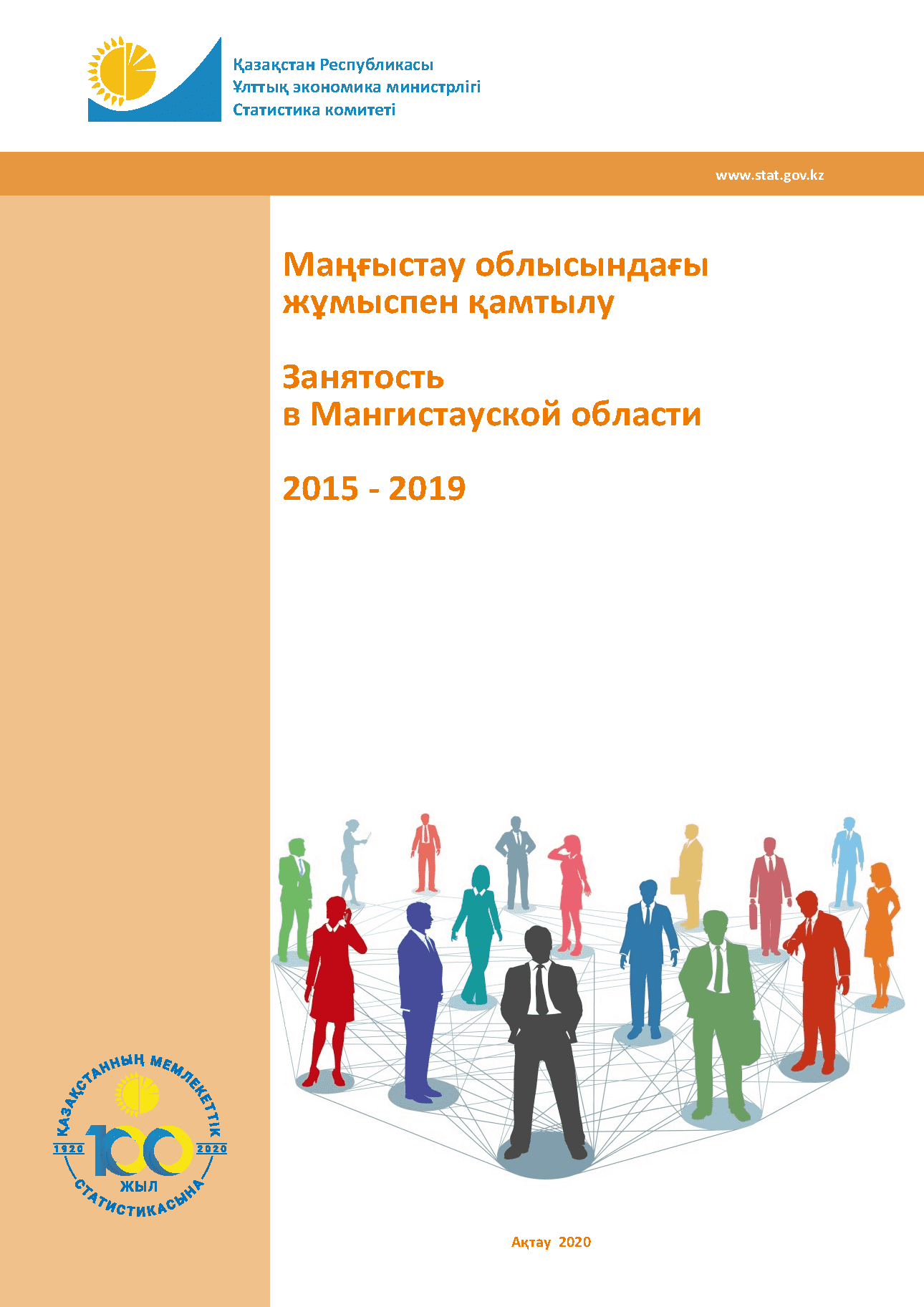 Қазақстан Республикасы
Ұлттық экономика министрлігі
Статистика комитеті

www.stat.gov.kz

Маңғыстау облысындағы жұмыспен қамтылу

Занятость в Мангистауской области

2015 - 2019

ҚАЗАҚСТАННЫҢ МЕМЛЕКЕТТІК СТАТИСТИКАСЫНА
1920 100 2020
ЖЫЛ

Ақтау 2020